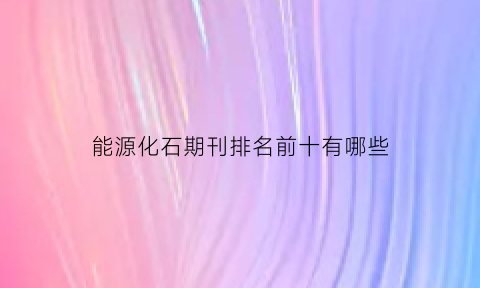 能源化石期刊排名前十有哪些